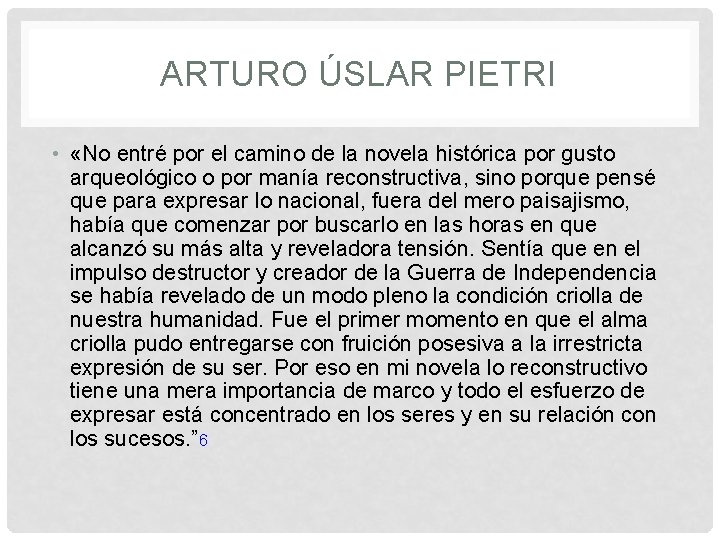 ARTURO ÚSLAR PIETRI

• «No entré por el camino de la novela histórica por gusto arqueológico o por manía reconstructiva, sino porque pensé que para expresar lo nacional, fuera del mero paisajismo, había que comenzar por buscarlo en las horas en que alcanzó su más alta y reveladora tensión. Sentía que en el impulso destructor y creador de la Guerra de Independencia se había revelado de un modo pleno la condición criolla de nuestra humanidad. Fue el primer momento en que el alma criolla pudo entregarse con fruición posesiva a la irrestricta expresión de su ser. Por eso en mi novela lo reconstructivo tiene una mera importancia de marco y todo el esfuerzo de expresar está concentrado en los seres y en su relación con los sucesos.”6